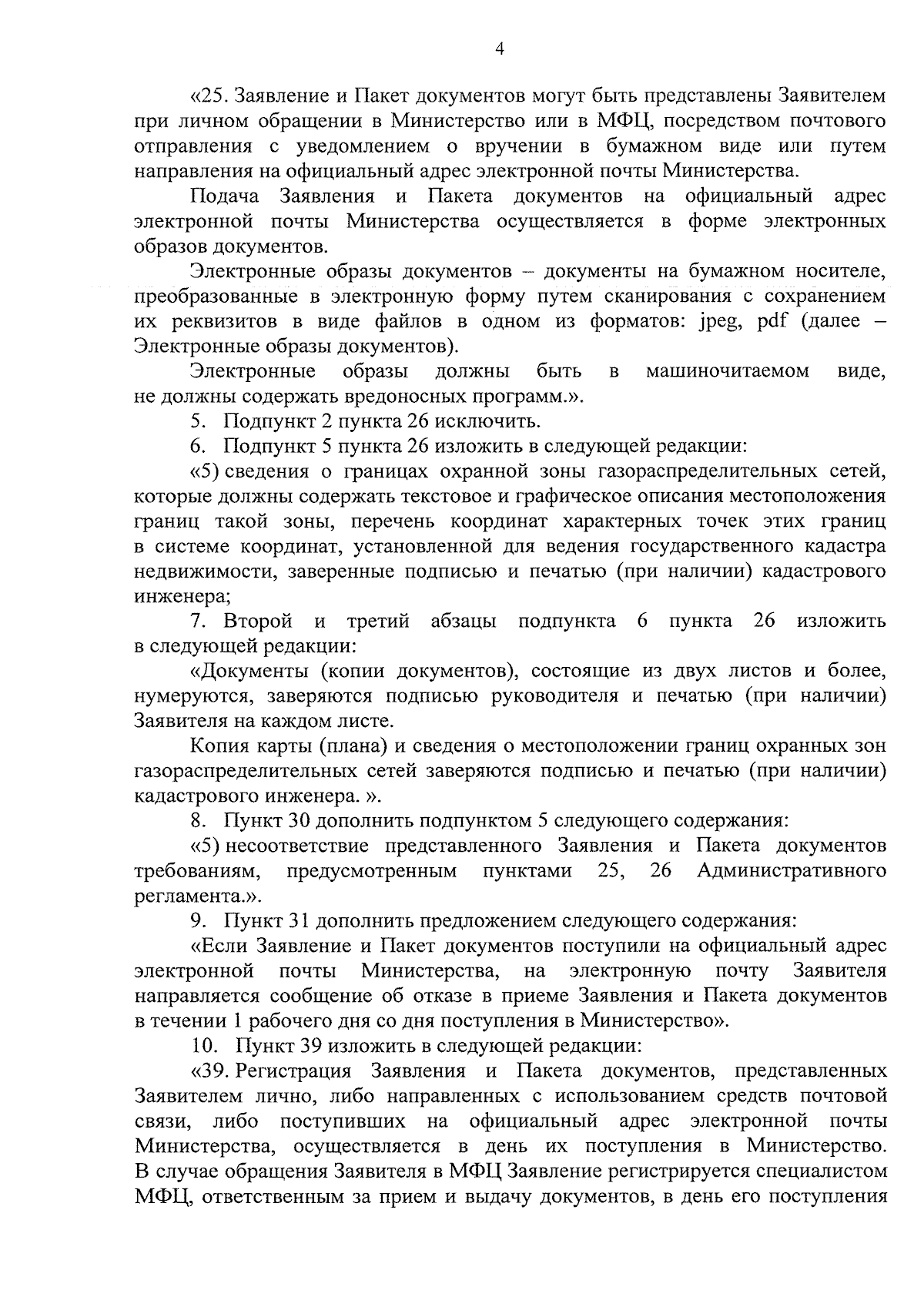 4

«25. Заявление и Пакет документов могут быть представлены Заявителем при личном обращении в Министерство или в МФЦ, посредством почтового отправления с уведомлением о вручении в бумажном виде или путем направления на официальный адрес электронной почты Министерства.

Подача Заявления и Пакета документов на официальный адрес электронной почты Министерства осуществляется в форме электронных образов документов.

Электронные образы документов – документы на бумажном носителе, преобразованные в электронную форму путем сканирования с сохранением их реквизитов в виде файлов в одном из форматов: jpeg, pdf (далее – Электронные образы документов).

Электронные образы должны быть в машиночитаемом виде, не должны содержать вредоносных программ.».

5. Подпункт 2 пункта 26 исключить.

6. Подпункт 5 пункта 26 изложить в следующей редакции:

«5) сведения о границах охранной зоны газораспределительных сетей, которые должны содержать текстовое и графическое описания местоположения границ такой зоны, перечень координат характерных точек этих границ в системе координат, установленной для ведения государственного кадастра недвижимости, заверенные подписью и печатью (при наличии) кадастрового инженера;

7. Второй и третий абзацы подпункта 6 пункта 26 изложить в следующей редакции:

«Документы (копии документов), состоящие из двух листов и более, нумеруются, заверяются подписью руководителя и печатью (при наличии) Заявителя на каждом листе.

Копия карты (плана) и сведения о местоположении границ охранных зон газораспределительных сетей заверяются подписью и печатью (при наличии) кадастрового инженера. ».

8. Пункт 30 дополнить подпунктом 5 следующего содержания:

«5) несоответствие представленного Заявления и Пакета документов требованиям, предусмотренным пунктами 25, 26 Административного регламента.».

9. Пункт 31 дополнить предложением следующего содержания:

«Если Заявление и Пакет документов поступили на официальный адрес электронной почты Министерства, на электронную почту Заявителя направляется сообщение об отказе в приеме Заявления и Пакета документов в течении 1 рабочего дня со дня поступления в Министерство».

10. Пункт 39 изложить в следующей редакции:

«39. Регистрация Заявления и Пакета документов, представленных Заявителем лично, либо направленных с использованием средств почтовой связи, либо поступивших на официальный адрес электронной почты Министерства, осуществляется в день их поступления в Министерство. В случае обращения Заявителя в МФЦ Заявление регистрируется специалистом МФЦ, ответственным за прием и выдачу документов, в день его поступления